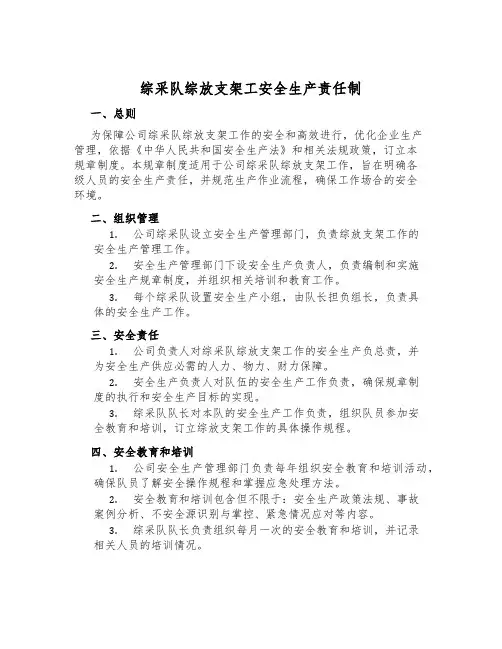 综采队综放支架工安全生产责任制

一、总则

为保障公司综采队综放支架工作的安全和高效进行，优化企业生产管理，依据《中华人民共和国安全生产法》和相关法规政策，订立本规章制度。本规章制度适用于公司综采队综放支架工作，旨在明确各级人员的安全生产责任，并规范生产作业流程，确保工作场合的安全环境。

二、组织管理

1. 公司综采队设立安全生产管理部门，负责综放支架工作的安全生产管理工作。

2. 安全生产管理部门下设安全生产负责人，负责编制和实施安全生产规章制度，并组织相关培训和教育工作。

3. 每个综采队设置安全生产小组，由队长担负组长，负责具体的安全生产工作。

三、安全责任

1. 公司负责人对综采队综放支架工作的安全生产负总责，并为安全生产供应必需的人力、物力、财力保障。

2. 安全生产负责人对队伍的安全生产工作负责，确保规章制度的执行和安全生产目标的实现。

3. 综采队队长对本队的安全生产工作负责，组织队员参加安全教育和培训，订立综放支架工作的具体操作规程。

四、安全教育和培训

1. 公司安全生产管理部门负责每年组织安全教育和培训活动，确保队员了解安全操作规程和掌握应急处理方法。

2. 安全教育和培训包含但不限于：安全生产政策法规、事故案例分析、不安全源识别与掌控、紧急情况应对等内容。

3. 综采队队长负责组织每月一次的安全教育和培训，并记录相关人员的培训情况。